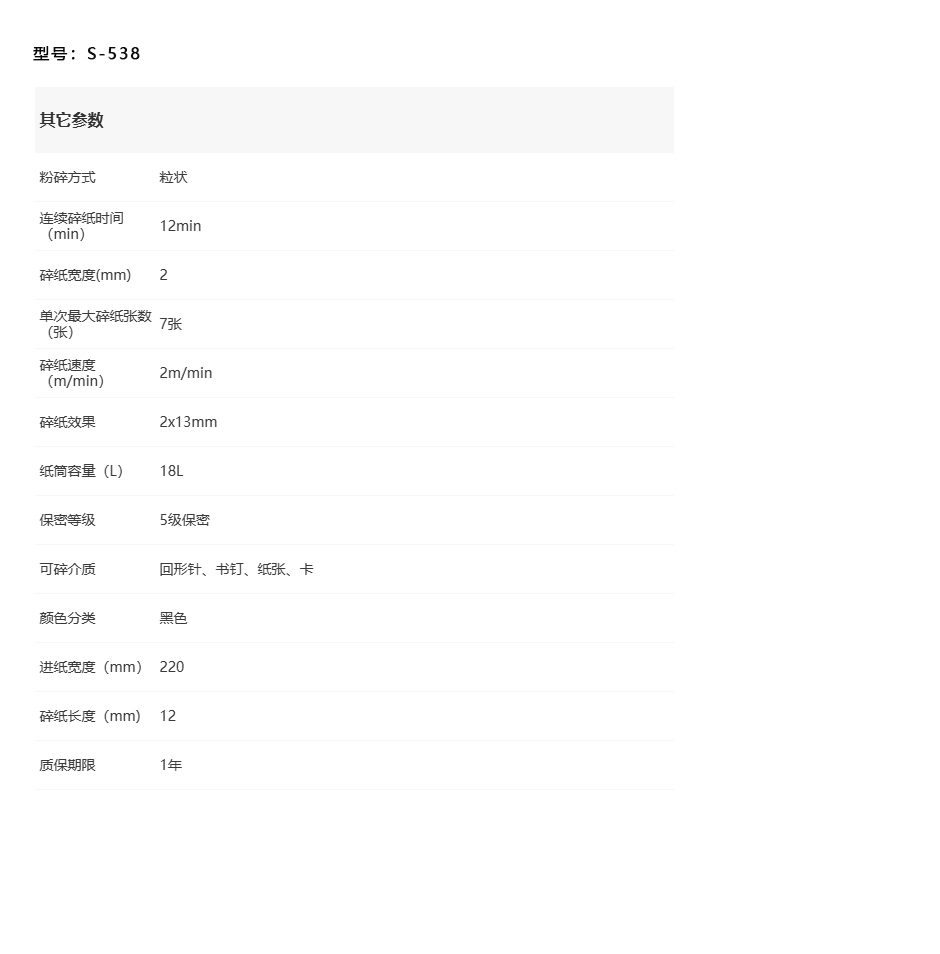 型号：S-538

| 其它参数 | |
|---|---|
| 粉碎方式 | 粒状 |
| 连续碎纸时间（min） | 12min |
| 碎纸宽度(mm) | 2 |
| 单次最大碎纸张数（张） | 7张 |
| 碎纸速度（m/min） | 2m/min |
| 碎纸效果 | 2x13mm |
| 纸筒容量（L） | 18L |
| 保密等级 | 5级保密 |
| 可碎介质 | 回形针、书钉、纸张、卡 |
| 颜色分类 | 黑色 |
| 进纸宽度（mm） | 220 |
| 碎纸长度（mm） | 12 |
| 质保期限 | 1年 |